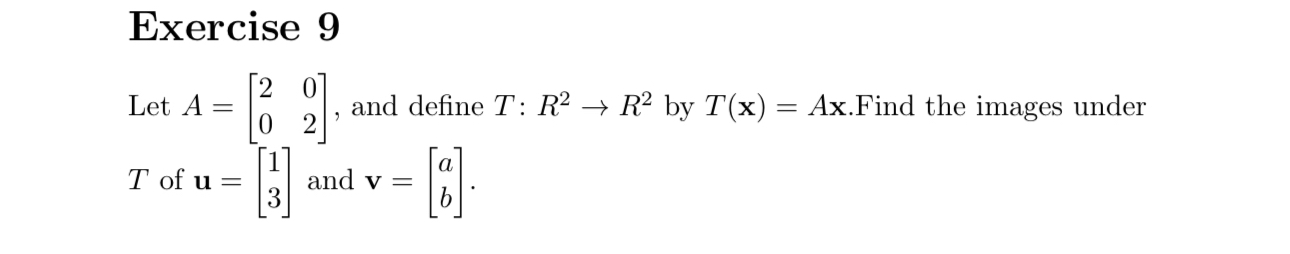 Exercise 9

Let $A = \begin{bmatrix} 2 & 0 \\ 0 & 2 \end{bmatrix}$, and define $T\colon R^2 \to R^2$ by $T(\mathbf{x}) = A\mathbf{x}$.Find the images under $T$ of $\mathbf{u} = \begin{bmatrix} 1 \\ 3 \end{bmatrix}$ and $\mathbf{v} = \begin{bmatrix} a \\ b \end{bmatrix}$.